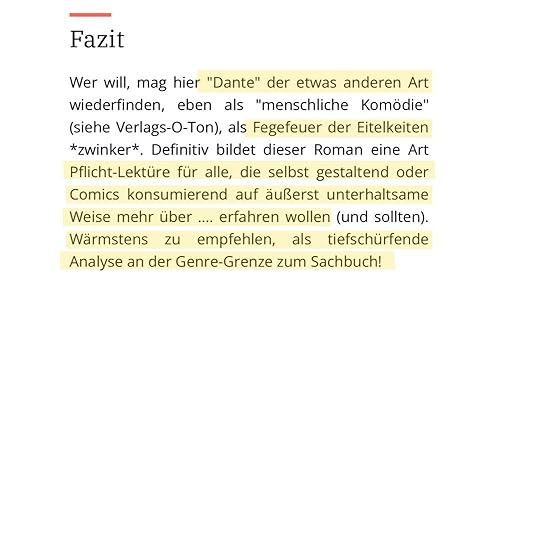 Fazit

Wer will, mag hier "Dante" der etwas anderen Art wiederfinden, eben als "menschliche Komödie" (siehe Verlags-O-Ton), als Fegefeuer der Eitelkeiten *zwinker*. Definitiv bildet dieser Roman eine Art Pflicht-Lektüre für alle, die selbst gestaltend oder Comics konsumierend auf äußerst unterhaltsame Weise mehr über .... erfahren wollen (und sollten). Wärmstens zu empfehlen, als tiefschürfende Analyse an der Genre-Grenze zum Sachbuch!